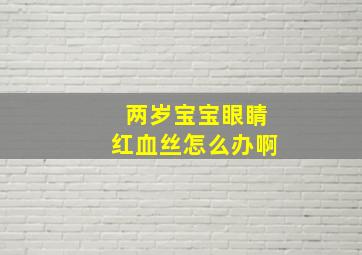 两岁宝宝眼睛
红血丝怎么办啊